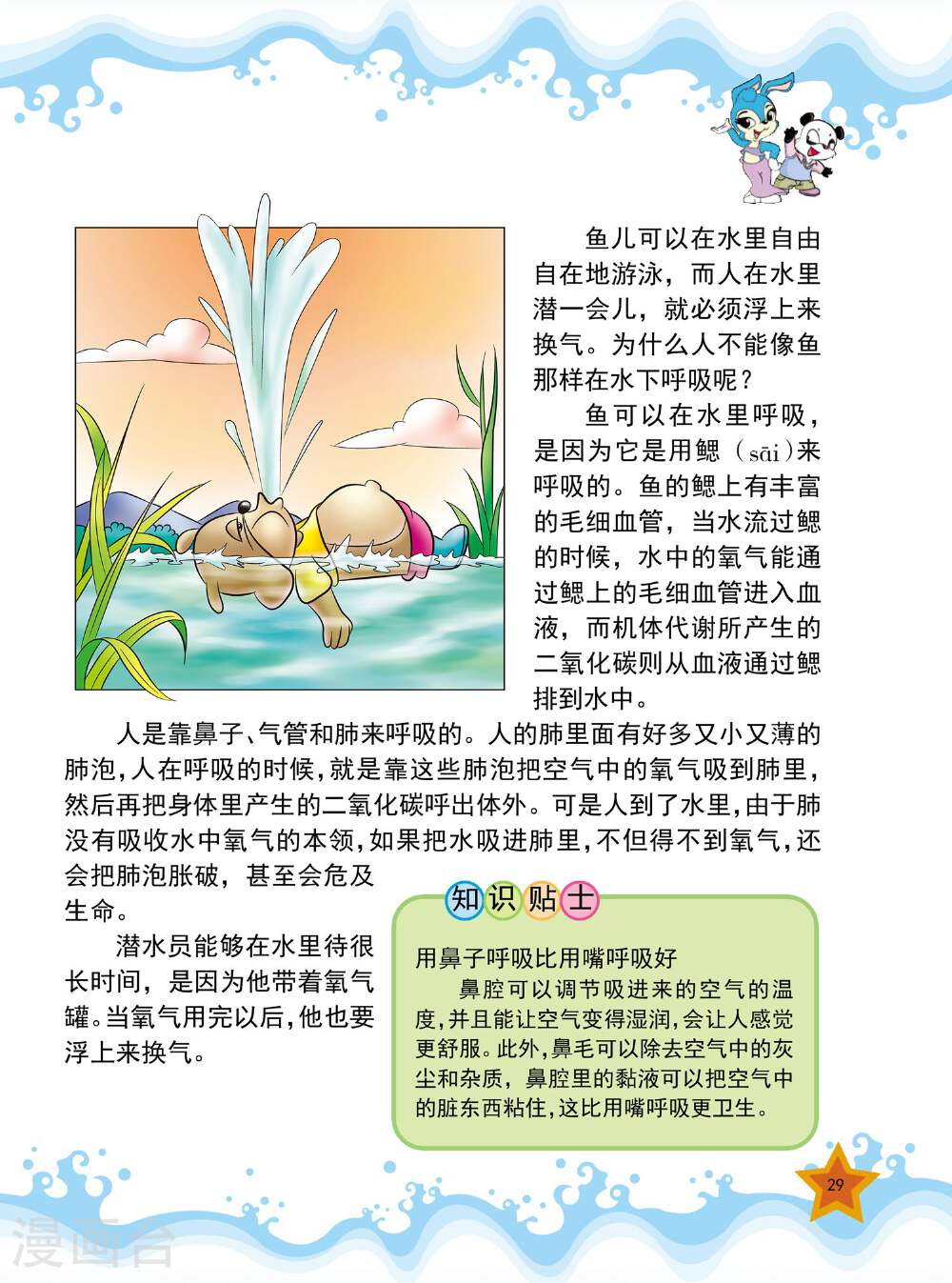 鱼儿可以在水里自由自在地游泳，而人在水里潜一会儿，就必须浮上来换气。为什么人不能像鱼那样在水下呼吸呢？

鱼可以在水里呼吸，是因为它是用鳃（sāi）来呼吸的。鱼的鳃上有丰富的毛细血管，当水流过鳃的时候，水中的氧气能通过鳃上的毛细血管进入血液，而机体代谢所产生的二氧化碳则从血液通过鳃排到水中。

人是靠鼻子、气管和肺来呼吸的。人的肺里面有好多又小又薄的肺泡，人在呼吸的时候，就是靠这些肺泡把空气中的氧气吸到肺里，然后再把身体里产生的二氧化碳呼出体外。可是人到了水里，由于肺没有吸收水中氧气的本领，如果把水吸进肺里，不但得不到氧气，还会把肺泡胀破，甚至会危及生命。

潜水员能够在水里待很长时间，是因为他带着氧气罐。当氧气用完以后，他也要浮上来换气。

知识贴士

用鼻子呼吸比用嘴呼吸好

鼻腔可以调节吸进来的空气的温度，并且能让空气变得湿润，会让人感觉更舒服。此外，鼻毛可以除去空气中的灰尘和杂质，鼻腔里的黏液可以把空气中的脏东西粘住，这比用嘴呼吸更卫生。

29

漫画台